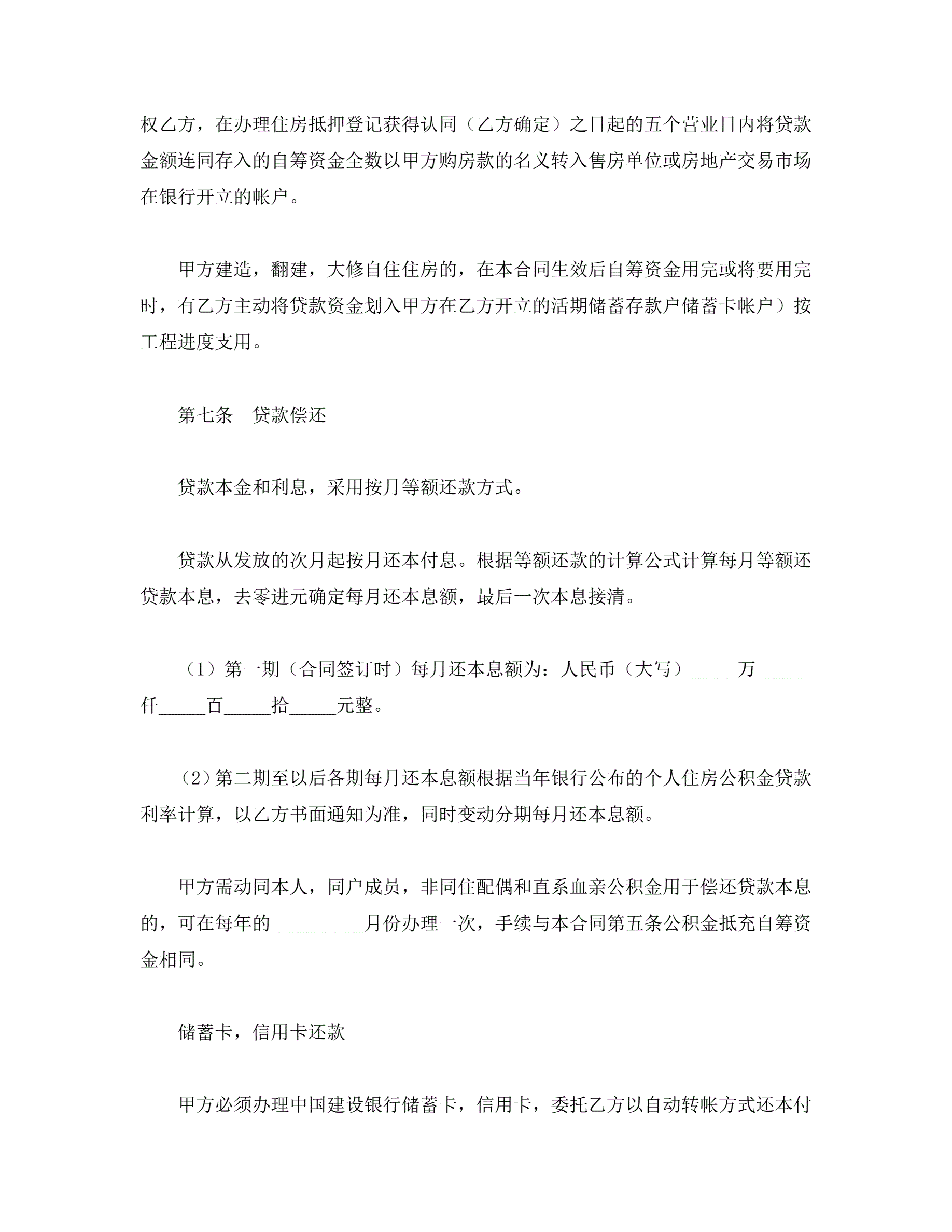 权乙方，在办理住房抵押登记获得认同（乙方确定）之日起的五个营业日内将贷款金额连同存入的自筹资金全数以甲方购房款的名义转入售房单位或房地产交易市场在银行开立的帐户。

甲方建造，翻建，大修自住住房的，在本合同生效后自筹资金用完或将要用完时，有乙方主动将贷款资金划入甲方在乙方开立的活期储蓄存款户储蓄卡帐户）按工程进度支用。

第七条　贷款偿还

贷款本金和利息，采用按月等额还款方式。

贷款从发放的次月起按月还本付息。根据等额还款的计算公式计算每月等额还贷款本息，去零进元确定每月还本息额，最后一次本息接清。

（1）第一期（合同签订时）每月还本息额为：人民币（大写）_____万_____仟_____百_____拾_____元整。

（2）第二期至以后各期每月还本息额根据当年银行公布的个人住房公积金贷款利率计算，以乙方书面通知为准，同时变动分期每月还本息额。

甲方需动同本人，同户成员，非同住配偶和直系血亲公积金用于偿还贷款本息的，可在每年的__________月份办理一次，手续与本合同第五条公积金抵充自筹资金相同。

储蓄卡，信用卡还款

甲方必须办理中国建设银行储蓄卡，信用卡，委托乙方以自动转帐方式还本付